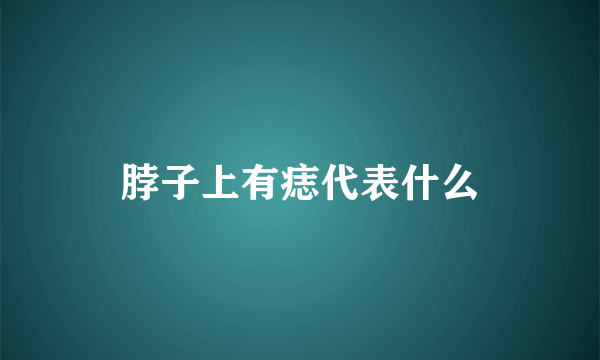 脖子上有痣代表什么